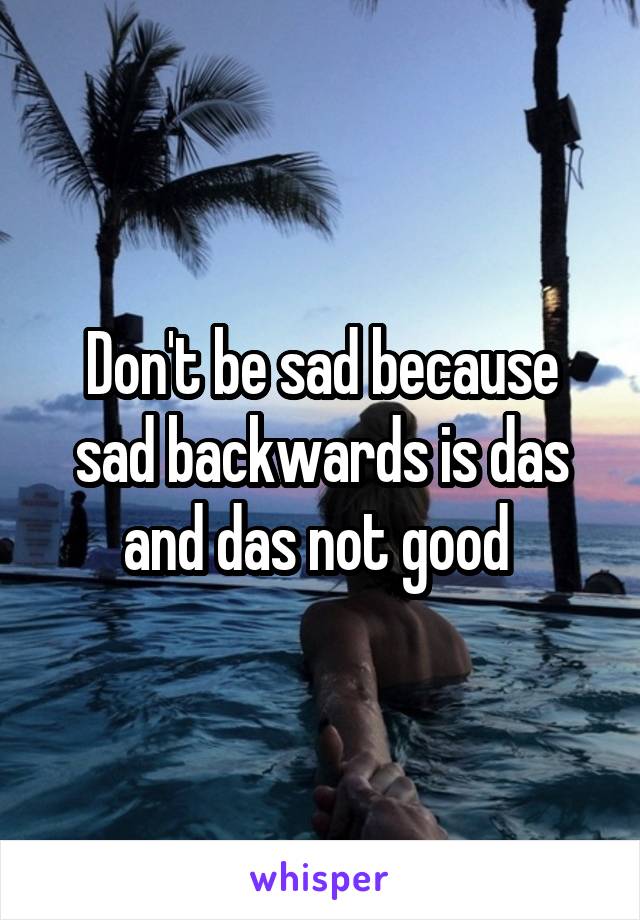 Don't be sad because sad backwards is das and das not good

whisper